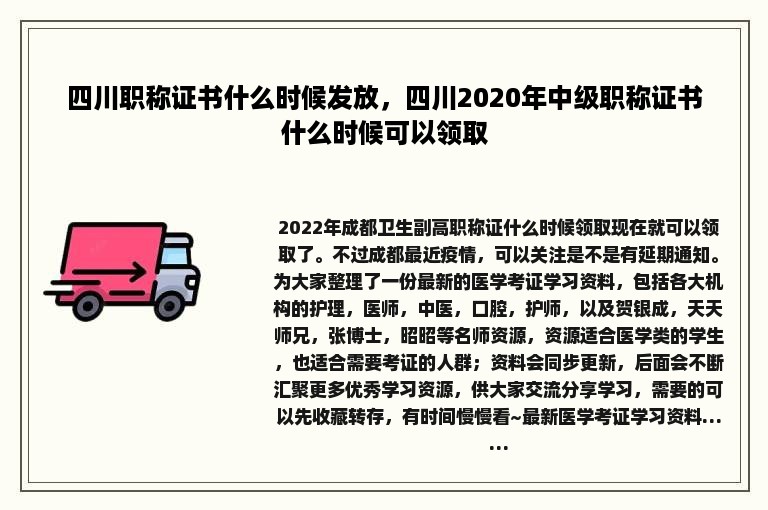 四川职称证书什么时候发放，四川2020年中级职称证书什么时候可以领取

2022年成都卫生副高职称证什么时候领取现在就可以领取了。不过成都最近疫情，可以关注是不是有延期通知。为大家整理了一份最新的医学考证学习资料，包括各大机构的护理，医师，中医，口腔，护师，以及贺银成，天天师兄，张博士，昭昭等名师资源，资源适合医学类的学生，也适合需要考证的人群；资料会同步更新，后面会不断汇聚更多优秀学习资源，供大家交流分享学习，需要的可以先收藏转存，有时间慢慢看~最新医学考证学习资料......